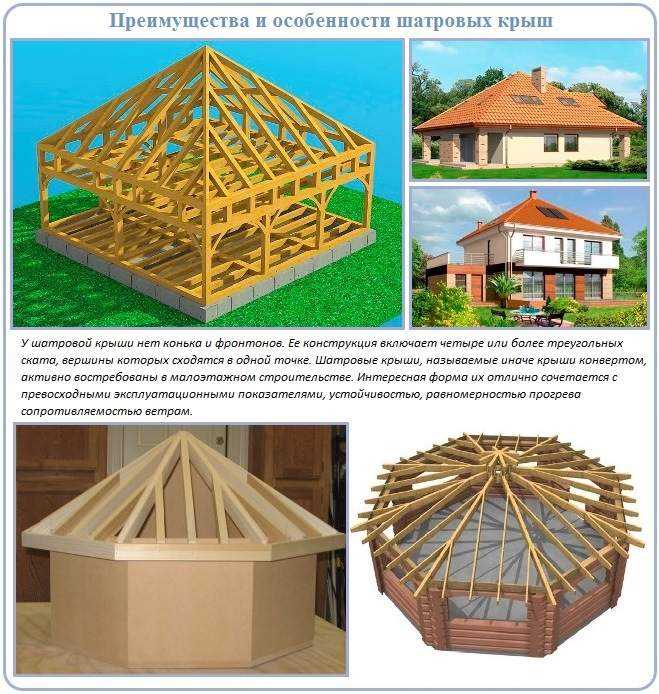 Преимущества и особенности шатровых крыш

У шатровой крыши нет конька и фронтонов. Ее конструкция включает четыре или более треугольных ската, вершины которых сходятся в одной точке. Шатровые крыши, называемые иначе крыши конвертом, активно востребованы в малоэтажном строительстве. Интересная форма их отлично сочетается с превосходными эксплуатационными показателями, устойчивостью, равномерностью прогрева сопротивляемостью ветрам.